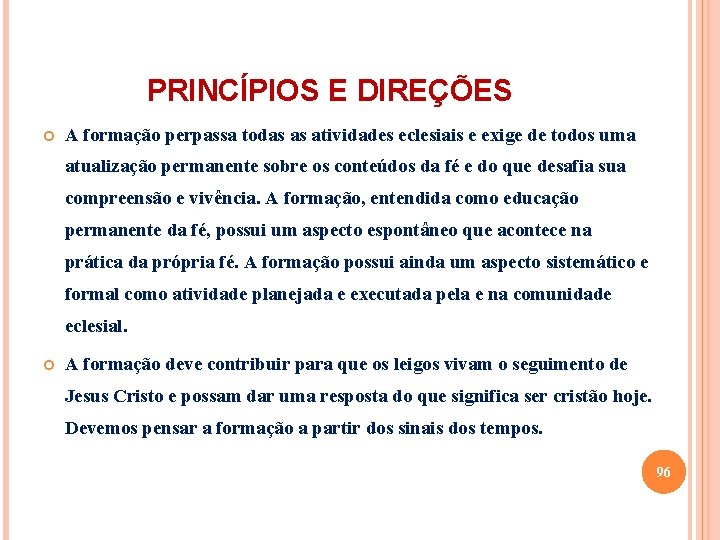 PRINCÍPIOS E DIREÇÕES

A formação perpassa todas as atividades eclesiais e exige de todos uma atualização permanente sobre os conteúdos da fé e do que desafia sua compreensão e vivência. A formação, entendida como educação permanente da fé, possui um aspecto espontâneo que acontece na prática da própria fé. A formação possui ainda um aspecto sistemático e formal como atividade planejada e executada pela e na comunidade eclesial.

A formação deve contribuir para que os leigos vivam o seguimento de Jesus Cristo e possam dar uma resposta do que significa ser cristão hoje. Devemos pensar a formação a partir dos sinais dos tempos.

96